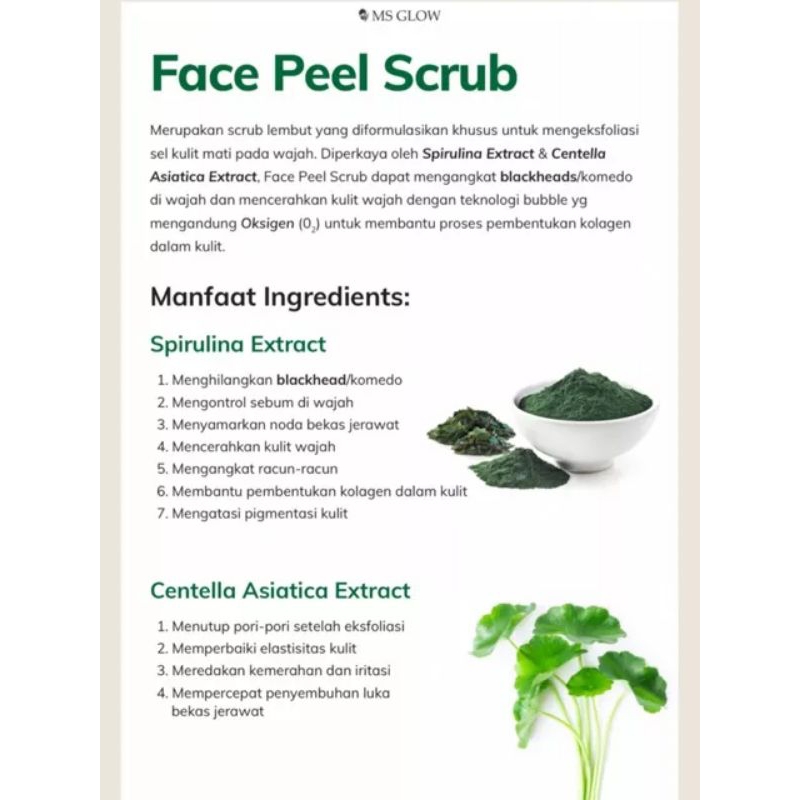 MS GLOW

Face Peel Scrub

Merupakan scrub lembut yang diformulasikan khusus untuk mengeksfoliasi sel kulit mati pada wajah. Diperkaya oleh Spirulina Extract & Centella Asiatica Extract, Face Peel Scrub dapat mengangkat blackheads/komedo di wajah dan mencerahkan kulit wajah dengan teknologi bubble yg mengandung Oksigen ($0_2$) untuk membantu proses pembentukan kolagen dalam kulit.

Manfaat Ingredients:

Spirulina Extract

1. Menghilangkan blackhead/komedo
2. Mengontrol sebum di wajah
3. Menyamarkan noda bekas jerawat
4. Mencerahkan kulit wajah
5. Mengangkat racun-racun
6. Membantu pembentukan kolagen dalam kulit
7. Mengatasi pigmentasi kulit

Centella Asiatica Extract

1. Menutup pori-pori setelah eksfoliasi
2. Memperbaiki elastisitas kulit
3. Meredakan kemerahan dan iritasi
4. Mempercepat penyembuhan luka bekas jerawat